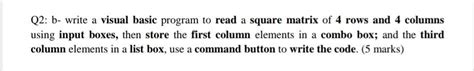 Q2: b- write a visual basic program to read a square matrix of 4 rows and 4 columns using input boxes, then store the first column elements in a combo box; and the third column elements in a list box, use a command button to write the code. (5 marks)